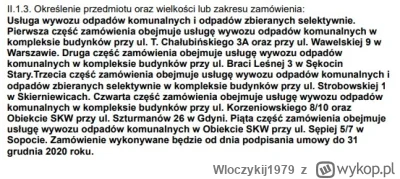 II.1.3. Określenie przedmiotu oraz wielkości lub zakresu zamówienia:
Usługa wywozu odpadów komunalnych i odpadów zbieranych selektywnie. Pierwsza część zamówienia obejmuje usługę wywozu odpadów komunalnych w kompleksie budynków przy ul. T. Chałubińskiego 3A oraz przy ul. Wawelskiej 9 w Warszawie. Druga część zamówienia obejmuje usługę wywozu odpadów komunalnych w kompleksie budynków przy ul. Braci Leśnej 3 w Sękocin Stary.Trzecia część zamówienia obejmuje usługę wywozu odpadów komunalnych i odpadów zbieranych selektywnie w kompleksie budynków przy ul. Strobowskiej 1 w Skierniewicach. Czwarta część zamówienia obejmuje usługę wywozu odpadów komunalnych w kompleksie budynków przy ul. Korzeniowskiego 8/10 oraz Obiekcie SKW przy ul. Szturmanów 26 w Gdyni. Piąta część zamówienia obejmuje usługę wywozu odpadów komunalnych w Obiekcie SKW przy ul. Sępiej 5/7 w Sopocie. Zamówienie wykonywane będzie od dnia podpisania umowy do 31 grudnia 2020 roku.

Wloczykij1979 z wykop.pl